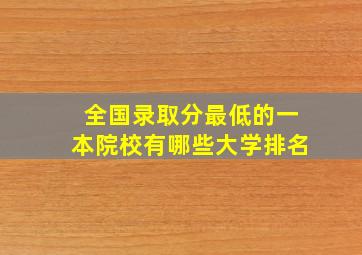 全国录取分最低的一本院校有哪些大学排名